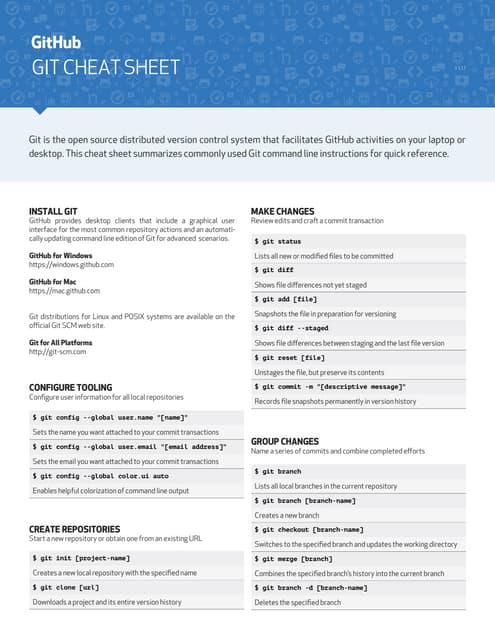 GitHub
GIT CHEAT SHEET

Git is the open source distributed version control system that facilitates GitHub activities on your laptop or desktop. This cheat sheet summarizes commonly used Git command line instructions for quick reference.

INSTALL GIT
GitHub provides desktop clients that include a graphical user interface for the most common repository actions and an automatically updating command line edition of Git for advanced scenarios.

GitHub for Windows
https://windows.github.com

GitHub for Mac
https://mac.github.com

Git distributions for Linux and POSIX systems are available on the official Git SCM web site.

Git for All Platforms
http://git-scm.com

CONFIGURE TOOLING
Configure user information for all local repositories

$ git config --global user.name "[name]"
Sets the name you want attached to your commit transactions

$ git config --global user.email "[email address]"
Sets the email you want attached to your commit transactions

$ git config --global color.ui auto
Enables helpful colorization of command line output

CREATE REPOSITORIES
Start a new repository or obtain one from an existing URL

$ git init [project-name]
Creates a new local repository with the specified name

$ git clone [url]
Downloads a project and its entire version history

MAKE CHANGES
Review edits and craft a commit transaction

$ git status
Lists all new or modified files to be committed

$ git diff
Shows file differences not yet staged

$ git add [file]
Snapshots the file in preparation for versioning

$ git diff --staged
Shows file differences between staging and the last file version

$ git reset [file]
Unstages the file, but preserve its contents

$ git commit -m "[descriptive message]"
Records file snapshots permanently in version history

GROUP CHANGES
Name a series of commits and combine completed efforts

$ git branch
Lists all local branches in the current repository

$ git branch [branch-name]
Creates a new branch

$ git checkout [branch-name]
Switches to the specified branch and updates the working directory

$ git merge [branch]
Combines the specified branch's history into the current branch

$ git branch -d [branch-name]
Deletes the specified branch